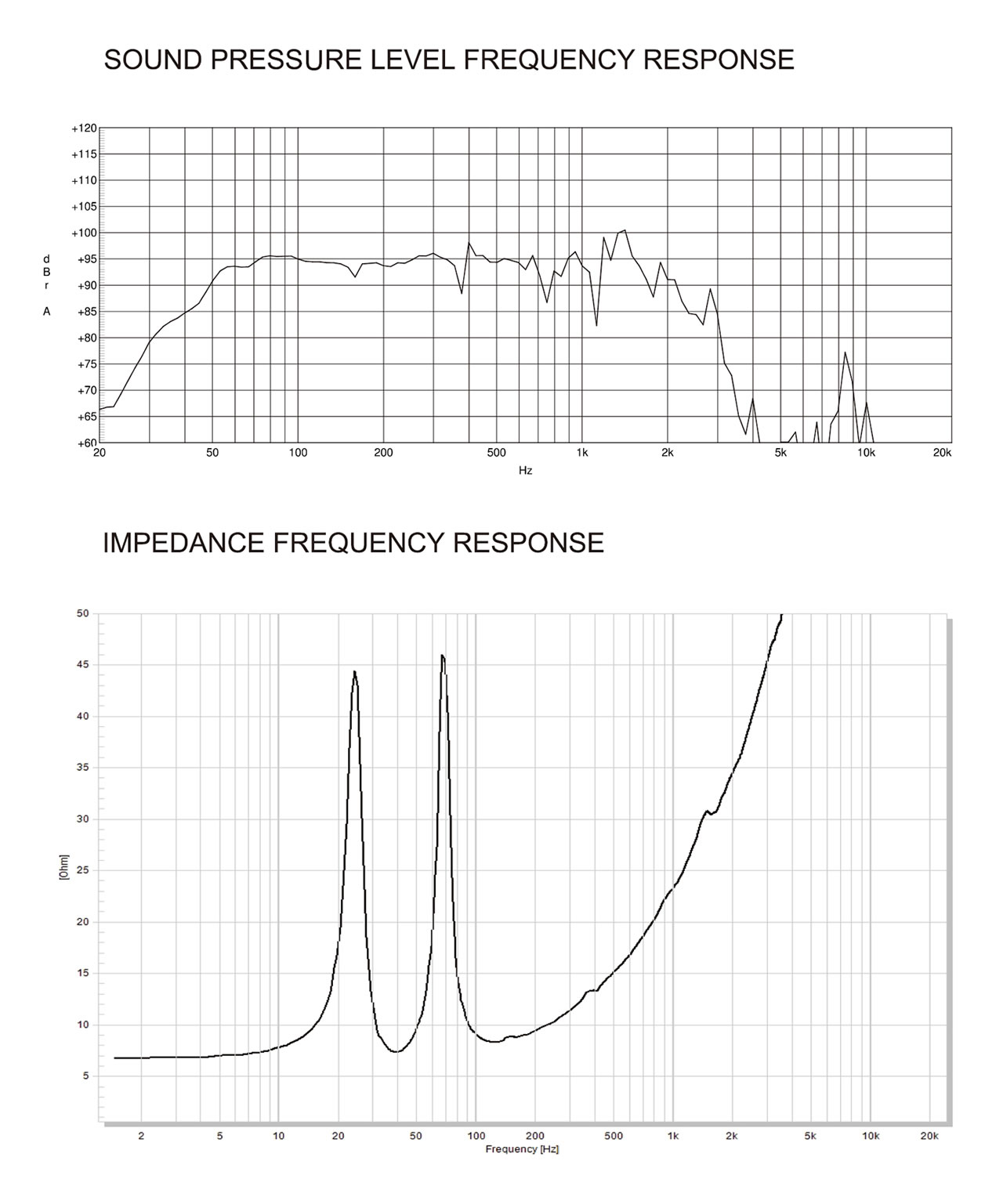 SOUND PRESSURE LEVEL FREQUENCY RESPONSE

+120
+115
+110
+105
+100
+95
+90
+85
+80
+75
+70
+65
+60

d
B
r

A

20
50
100
200
500
1k
2k
5k
10k
20k
Hz

IMPEDANCE FREQUENCY RESPONSE

50
45
40
35
30
25
20
15
10
5

[Ohm]

2
5
10
20
50
100
200
500
1k
2k
5k
10k
20k
Frequency [Hz]